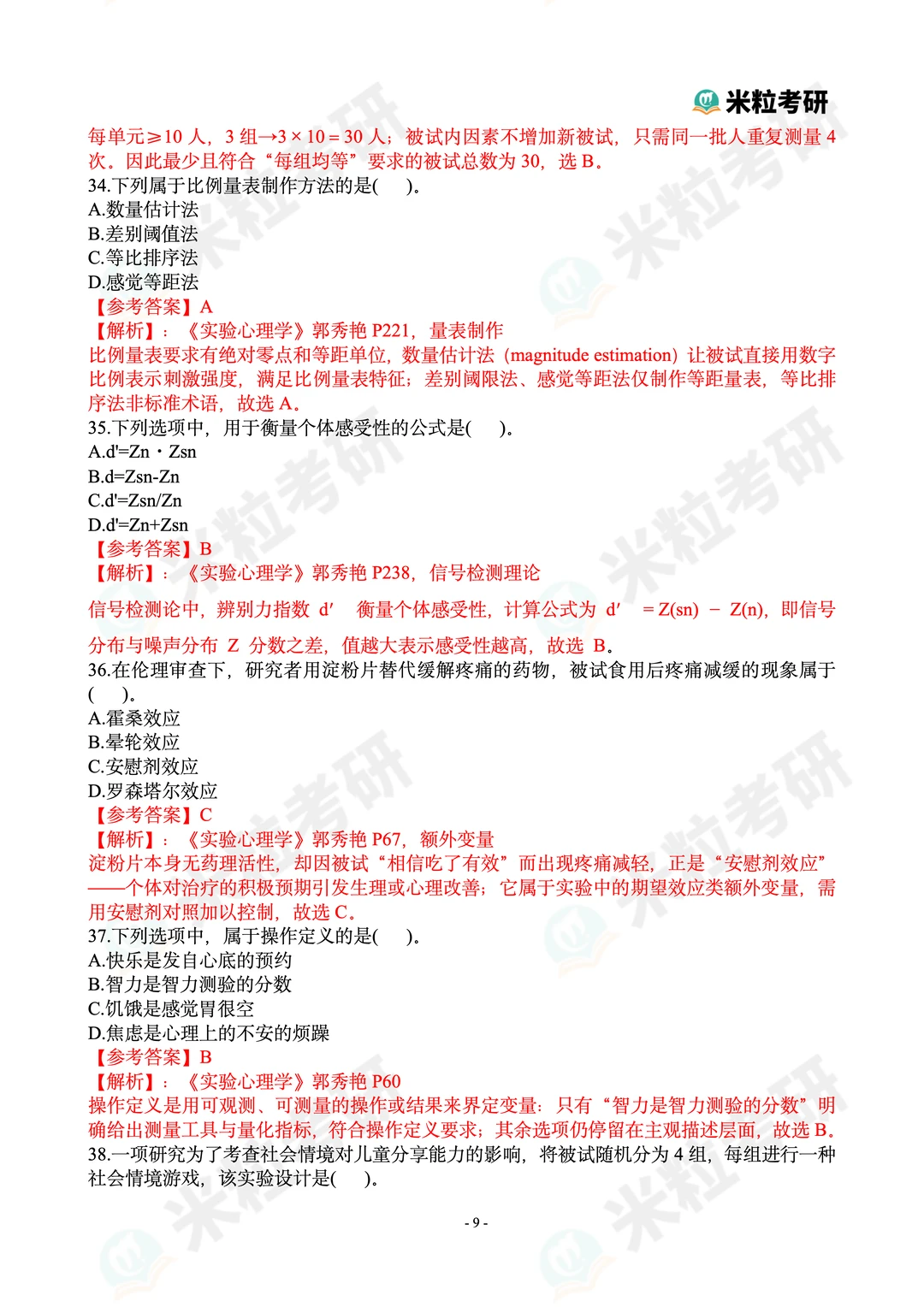 米粒考研

每单元≥10 人，3 组→3 × 10 = 30 人；被试内因素不增加新被试，只需同一批人重复测量 4 次。因此最少且符合“每组均等”要求的被试总数为 30，选 B。
34.下列属于比例量表制作方法的是(　　)。
A.数量估计法
B.差别阈值法
C.等比排序法
D.感觉等距法
【参考答案】A
【解析】：《实验心理学》郭秀艳 P221，量表制作
比例量表要求有绝对零点和等距单位，数量估计法（magnitude estimation）让被试直接用数字比例表示刺激强度，满足比例量表特征；差别阈限法、感觉等距法仅制作等距量表，等比排序法非标准术语，故选 A。
35.下列选项中，用于衡量个体感受性的公式是(　　)。
A.d'=Zn・Zsn
B.d=Zsn-Zn
C.d'=Zsn/Zn
D.d'=Zn+Zsn
【参考答案】B
【解析】：《实验心理学》郭秀艳 P238，信号检测理论
信号检测论中，辨别力指数 d′ 衡量个体感受性，计算公式为 d′ = Z(sn) − Z(n)，即信号分布与噪声分布 Z 分数之差，值越大表示感受性越高，故选 B。
36.在伦理审查下，研究者用淀粉片替代缓解疼痛的药物，被试食用后疼痛减缓的现象属于(　　)。
A.霍桑效应
B.晕轮效应
C.安慰剂效应
D.罗森塔尔效应
【参考答案】C
【解析】：《实验心理学》郭秀艳 P67，额外变量
淀粉片本身无药理活性，却因被试“相信吃了有效”而出现疼痛减轻，正是“安慰剂效应”——个体对治疗的积极预期引发生理或心理改善；它属于实验中的期望效应类额外变量，需用安慰剂对照加以控制，故选 C。
37.下列选项中，属于操作定义的是(　　)。
A.快乐是发自心底的预约
B.智力是智力测验的分数
C.饥饿是感觉胃很空
D.焦虑是心理上的不安的烦躁
【参考答案】B
【解析】：《实验心理学》郭秀艳 P60
操作定义是用可观测、可测量的操作或结果来界定变量：只有“智力是智力测验的分数”明确给出测量工具与量化指标，符合操作定义要求；其余选项仍停留在主观描述层面，故选 B。
38.一项研究为了考查社会情境对儿童分享能力的影响，将被试随机分为 4 组，每组进行一种社会情境游戏，该实验设计是(　　)。

- 9 -